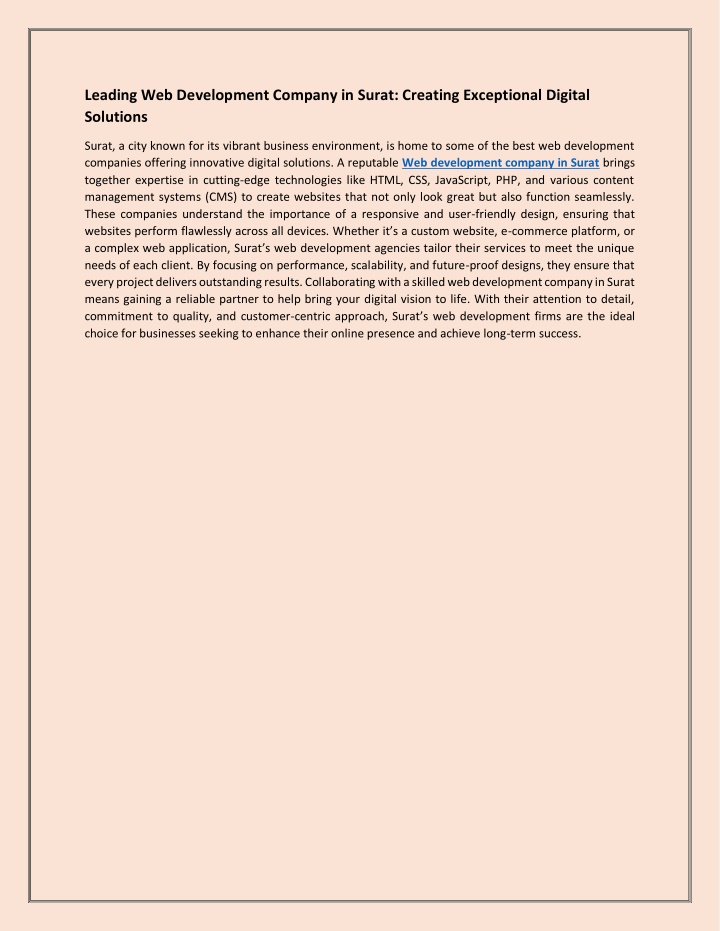 Leading Web Development Company in Surat: Creating Exceptional Digital Solutions

Surat, a city known for its vibrant business environment, is home to some of the best web development companies offering innovative digital solutions. A reputable Web development company in Surat brings together expertise in cutting-edge technologies like HTML, CSS, JavaScript, PHP, and various content management systems (CMS) to create websites that not only look great but also function seamlessly. These companies understand the importance of a responsive and user-friendly design, ensuring that websites perform flawlessly across all devices. Whether it's a custom website, e-commerce platform, or a complex web application, Surat's web development agencies tailor their services to meet the unique needs of each client. By focusing on performance, scalability, and future-proof designs, they ensure that every project delivers outstanding results. Collaborating with a skilled web development company in Surat means gaining a reliable partner to help bring your digital vision to life. With their attention to detail, commitment to quality, and customer-centric approach, Surat's web development firms are the ideal choice for businesses seeking to enhance their online presence and achieve long-term success.